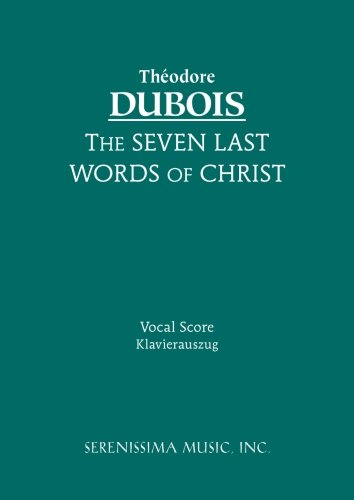 Théodore
DUBOIS
THE SEVEN LAST WORDS OF CHRIST

Vocal Score
Klavierauszug

SERENISSIMA MUSIC, INC.